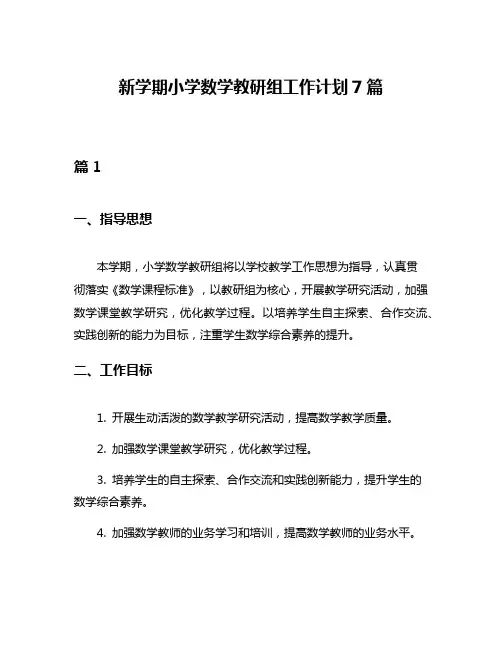 新学期小学数学教研组工作计划7篇

篇1

一、指导思想

本学期，小学数学教研组将以学校教学工作思想为指导，认真贯彻落实《数学课程标准》，以教研组为核心，开展教学研究活动，加强数学课堂教学研究，优化教学过程。以培养学生自主探索、合作交流、实践创新的能力为目标，注重学生数学综合素养的提升。

二、工作目标

1. 开展生动活泼的数学教学研究活动，提高数学教学质量。

2. 加强数学课堂教学研究，优化教学过程。

3. 培养学生的自主探索、合作交流和实践创新能力，提升学生的数学综合素养。

4. 加强数学教师的业务学习和培训，提高数学教师的业务水平。